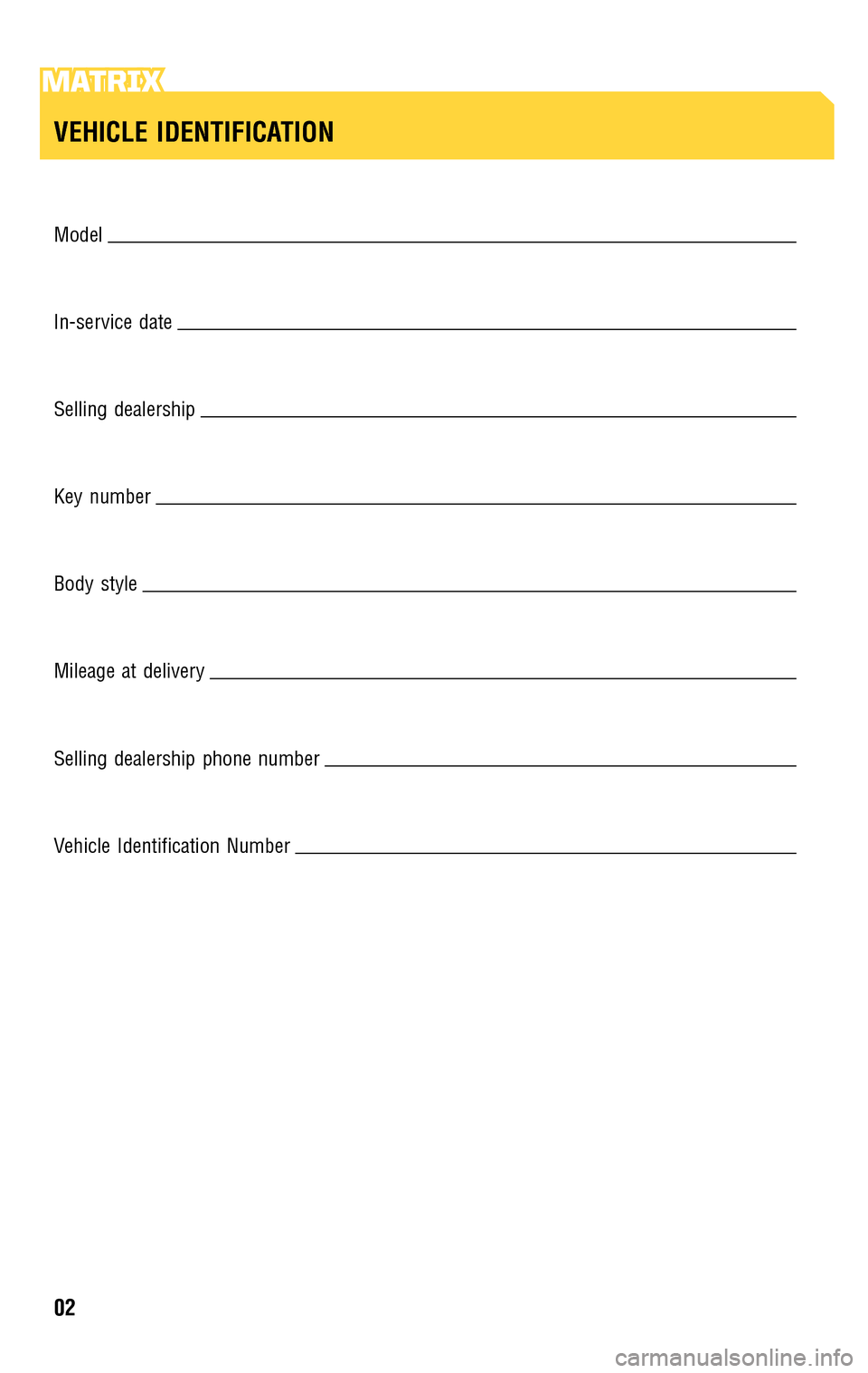 MATRIX

VEHICLE IDENTIFICATION

Model

In-service date

Selling dealership

Key number

Body style

Mileage at delivery

Selling dealership phone number

Vehicle Identification Number

02

carmanualsonline.info